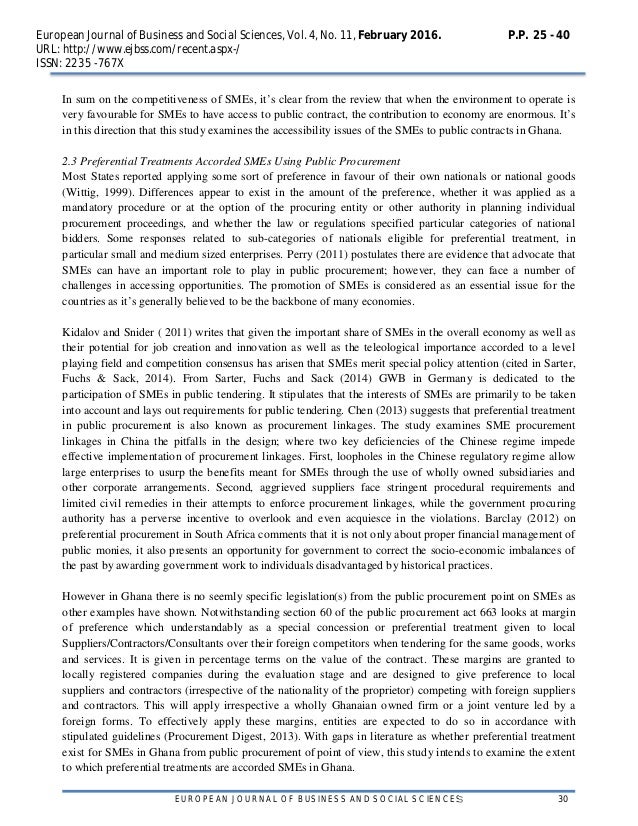 European Journal of Business and Social Sciences, Vol. 4, No. 11, February 2016. P.P. 25 - 40
URL: http://www.ejbss.com/recent.aspx-/
ISSN: 2235 -767X

In sum on the competitiveness of SMEs, it's clear from the review that when the environment to operate is very favourable for SMEs to have access to public contract, the contribution to economy are enormous. It's in this direction that this study examines the accessibility issues of the SMEs to public contracts in Ghana.

2.3 Preferential Treatments Accorded SMEs Using Public Procurement
Most States reported applying some sort of preference in favour of their own nationals or national goods (Wittig, 1999). Differences appear to exist in the amount of the preference, whether it was applied as a mandatory procedure or at the option of the procuring entity or other authority in planning individual procurement proceedings, and whether the law or regulations specified particular categories of national bidders. Some responses related to sub-categories of nationals eligible for preferential treatment, in particular small and medium sized enterprises. Perry (2011) postulates there are evidence that advocate that SMEs can have an important role to play in public procurement; however, they can face a number of challenges in accessing opportunities. The promotion of SMEs is considered as an essential issue for the countries as it's generally believed to be the backbone of many economies.

Kidalov and Snider ( 2011) writes that given the important share of SMEs in the overall economy as well as their potential for job creation and innovation as well as the teleological importance accorded to a level playing field and competition consensus has arisen that SMEs merit special policy attention (cited in Sarter, Fuchs & Sack, 2014). From Sarter, Fuchs and Sack (2014) GWB in Germany is dedicated to the participation of SMEs in public tendering. It stipulates that the interests of SMEs are primarily to be taken into account and lays out requirements for public tendering. Chen (2013) suggests that preferential treatment in public procurement is also known as procurement linkages. The study examines SME procurement linkages in China the pitfalls in the design; where two key deficiencies of the Chinese regime impede effective implementation of procurement linkages. First, loopholes in the Chinese regulatory regime allow large enterprises to usurp the benefits meant for SMEs through the use of wholly owned subsidiaries and other corporate arrangements. Second, aggrieved suppliers face stringent procedural requirements and limited civil remedies in their attempts to enforce procurement linkages, while the government procuring authority has a perverse incentive to overlook and even acquiesce in the violations. Barclay (2012) on preferential procurement in South Africa comments that it is not only about proper financial management of public monies, it also presents an opportunity for government to correct the socio-economic imbalances of the past by awarding government work to individuals disadvantaged by historical practices.

However in Ghana there is no seemly specific legislation(s) from the public procurement point on SMEs as other examples have shown. Notwithstanding section 60 of the public procurement act 663 looks at margin of preference which understandably as a special concession or preferential treatment given to local Suppliers/Contractors/Consultants over their foreign competitors when tendering for the same goods, works and services. It is given in percentage terms on the value of the contract. These margins are granted to locally registered companies during the evaluation stage and are designed to give preference to local suppliers and contractors (irrespective of the nationality of the proprietor) competing with foreign suppliers and contractors. This will apply irrespective a wholly Ghanaian owned firm or a joint venture led by a foreign forms. To effectively apply these margins, entities are expected to do so in accordance with stipulated guidelines (Procurement Digest, 2013). With gaps in literature as whether preferential treatment exist for SMEs in Ghana from public procurement of point of view, this study intends to examine the extent to which preferential treatments are accorded SMEs in Ghana.

EUROPEAN JOURNAL OF BUSINESS AND SOCIAL SCIENCES 30